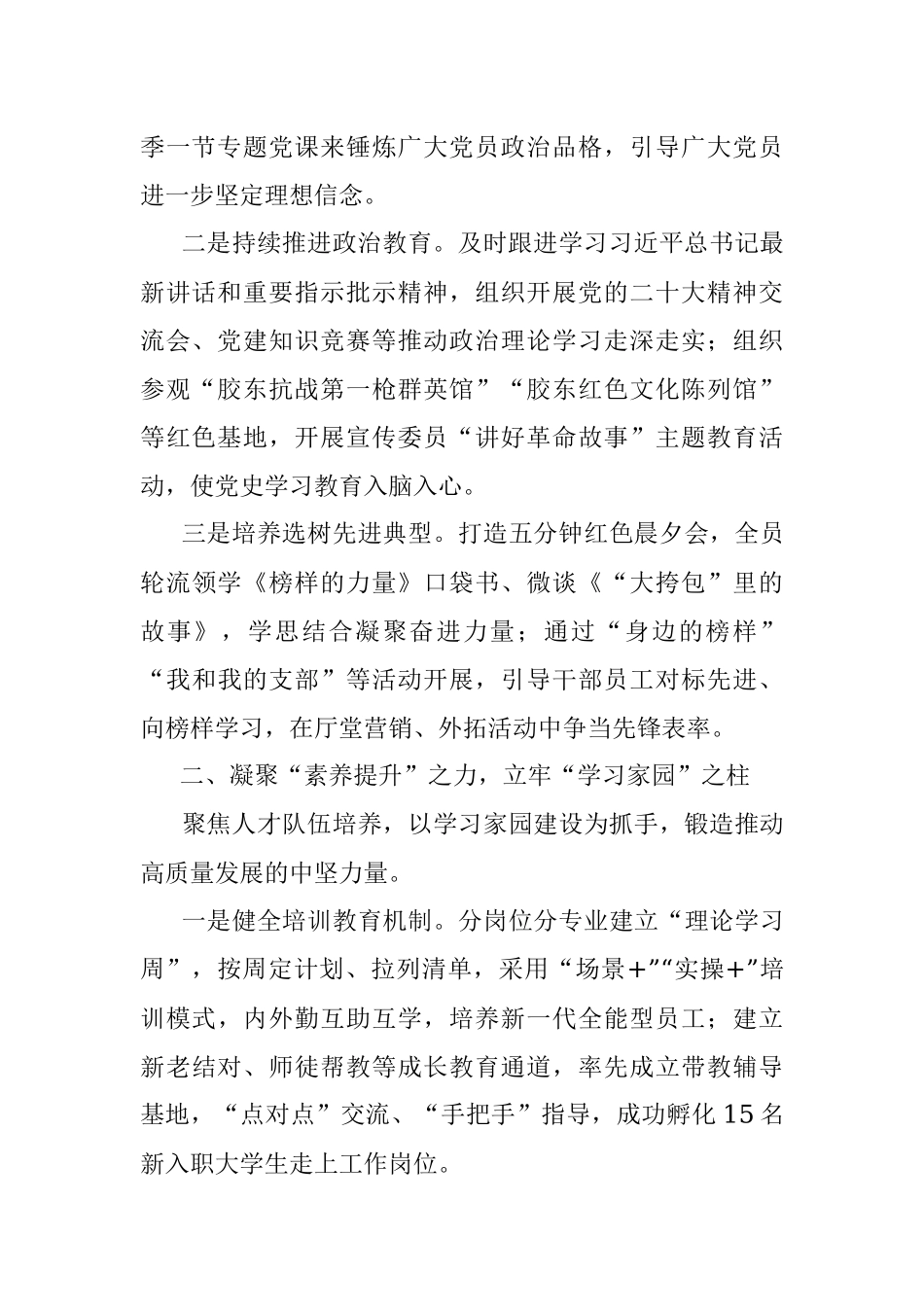 季一节专题党课来锤炼广大党员政治品格，引导广大党员进一步坚定理想信念。

二是持续推进政治教育。及时跟进学习习近平总书记最新讲话和重要指示批示精神，组织开展党的二十大精神交流会、党建知识竞赛等推动政治理论学习走深走实；组织参观“胶东抗战第一枪群英馆”“胶东红色文化陈列馆”等红色基地，开展宣传委员“讲好革命故事”主题教育活动，使党史学习教育入脑入心。

三是培养选树先进典型。打造五分钟红色晨夕会，全员轮流领学《榜样的力量》口袋书、微谈《“大挎包”里的故事》，学思结合凝聚奋进力量；通过“身边的榜样”“我和我的支部”等活动开展，引导干部员工对标先进、向榜样学习，在厅堂营销、外拓活动中争当先锋表率。

二、凝聚“素养提升”之力，立牢“学习家园”之柱

聚焦人才队伍培养，以学习家园建设为抓手，锻造推动高质量发展的中坚力量。

一是健全培训教育机制。分岗位分专业建立“理论学习周”，按周定计划、拉列清单，采用“场景+”“实操+”培训模式，内外勤互助互学，培养新一代全能型员工；建立新老结对、师徒帮教等成长教育通道，率先成立带教辅导基地，“点对点”交流、“手把手”指导，成功孵化15名新入职大学生走上工作岗位。